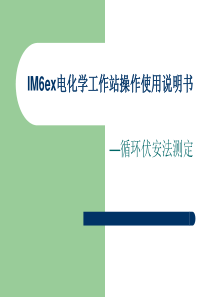 IM6ex电化学工作站操作使用说明书

—循环伏安法测定